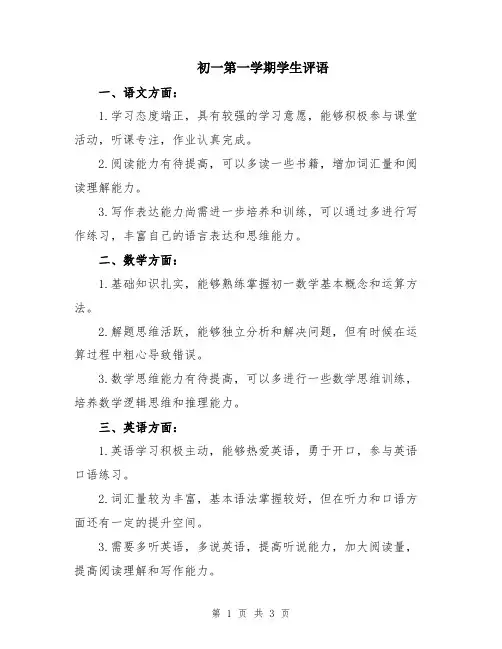 初一第一学期学生评语

一、语文方面：

1.学习态度端正，具有较强的学习意愿，能够积极参与课堂活动，听课专注，作业认真完成。

2.阅读能力有待提高，可以多读一些书籍，增加词汇量和阅读理解能力。

3.写作表达能力尚需进一步培养和训练，可以通过多进行写作练习，丰富自己的语言表达和思维能力。

二、数学方面：

1.基础知识扎实，能够熟练掌握初一数学基本概念和运算方法。

2.解题思维活跃，能够独立分析和解决问题，但有时候在运算过程中粗心导致错误。

3.数学思维能力有待提高，可以多进行一些数学思维训练，培养数学逻辑思维和推理能力。

三、英语方面：

1.英语学习积极主动，能够热爱英语，勇于开口，参与英语口语练习。

2.词汇量较为丰富，基本语法掌握较好，但在听力和口语方面还有一定的提升空间。

3.需要多听英语，多说英语，提高听说能力，加大阅读量，提高阅读理解和写作能力。

第 1 页 共 3 页